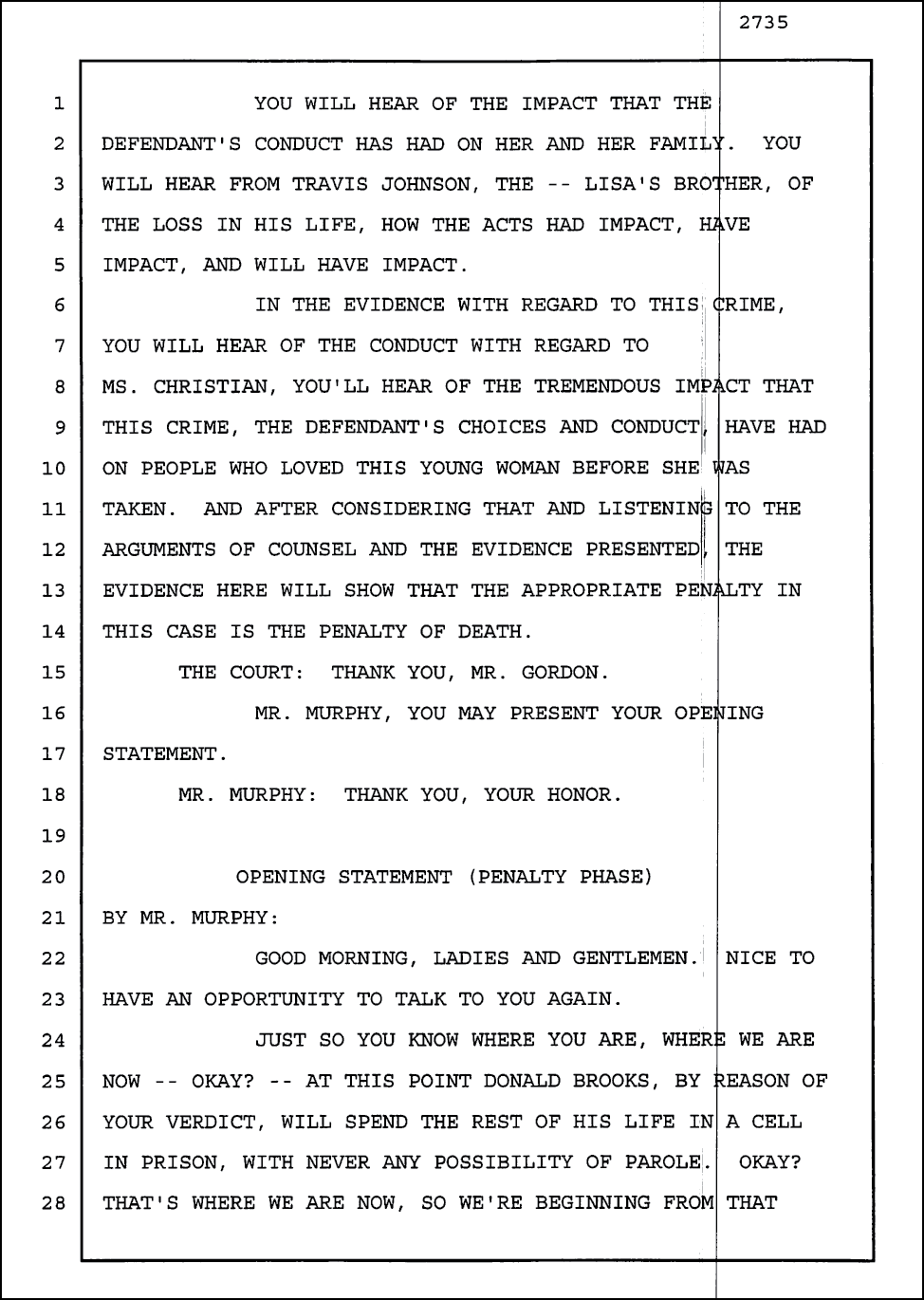 2735

1 YOU WILL HEAR OF THE IMPACT THAT THE
2 DEFENDANT'S CONDUCT HAS HAD ON HER AND HER FAMILY. YOU
3 WILL HEAR FROM TRAVIS JOHNSON, THE -- LISA'S BROTHER, OF
4 THE LOSS IN HIS LIFE, HOW THE ACTS HAD IMPACT, HAVE
5 IMPACT, AND WILL HAVE IMPACT.
6 IN THE EVIDENCE WITH REGARD TO THIS CRIME,
7 YOU WILL HEAR OF THE CONDUCT WITH REGARD TO
8 MS. CHRISTIAN, YOU'LL HEAR OF THE TREMENDOUS IMPACT THAT
9 THIS CRIME, THE DEFENDANT'S CHOICES AND CONDUCT, HAVE HAD
10 ON PEOPLE WHO LOVED THIS YOUNG WOMAN BEFORE SHE WAS
11 TAKEN. AND AFTER CONSIDERING THAT AND LISTENING TO THE
12 ARGUMENTS OF COUNSEL AND THE EVIDENCE PRESENTED, THE
13 EVIDENCE HERE WILL SHOW THAT THE APPROPRIATE PENALTY IN
14 THIS CASE IS THE PENALTY OF DEATH.
15 THE COURT: THANK YOU, MR. GORDON.
16 MR. MURPHY, YOU MAY PRESENT YOUR OPENING
17 STATEMENT.
18 MR. MURPHY: THANK YOU, YOUR HONOR.
19
20 OPENING STATEMENT (PENALTY PHASE)
21 BY MR. MURPHY:
22 GOOD MORNING, LADIES AND GENTLEMEN. NICE TO
23 HAVE AN OPPORTUNITY TO TALK TO YOU AGAIN.
24 JUST SO YOU KNOW WHERE YOU ARE, WHERE WE ARE
25 NOW -- OKAY? -- AT THIS POINT DONALD BROOKS, BY REASON OF
26 YOUR VERDICT, WILL SPEND THE REST OF HIS LIFE IN A CELL
27 IN PRISON, WITH NEVER ANY POSSIBILITY OF PAROLE. OKAY?
28 THAT'S WHERE WE ARE NOW, SO WE'RE BEGINNING FROM THAT